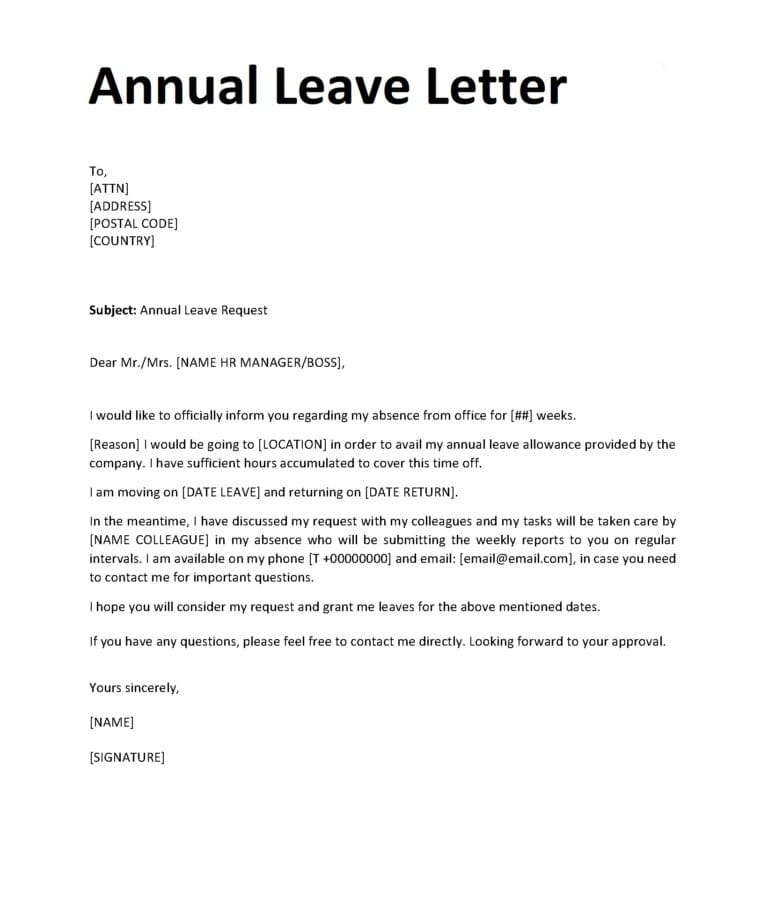 Annual Leave Letter

To,
[ATTN]
[ADDRESS]
[POSTAL CODE]
[COUNTRY]

Subject: Annual Leave Request

Dear Mr./Mrs. [NAME HR MANAGER/BOSS],

I would like to officially inform you regarding my absence from office for [##] weeks.

[Reason] I would be going to [LOCATION] in order to avail my annual leave allowance provided by the company. I have sufficient hours accumulated to cover this time off.

I am moving on [DATE LEAVE] and returning on [DATE RETURN].

In the meantime, I have discussed my request with my colleagues and my tasks will be taken care by [NAME COLLEAGUE] in my absence who will be submitting the weekly reports to you on regular intervals. I am available on my phone [T +00000000] and email: [email@email.com], in case you need to contact me for important questions.

I hope you will consider my request and grant me leaves for the above mentioned dates.

If you have any questions, please feel free to contact me directly. Looking forward to your approval.

Yours sincerely,

[NAME]

[SIGNATURE]